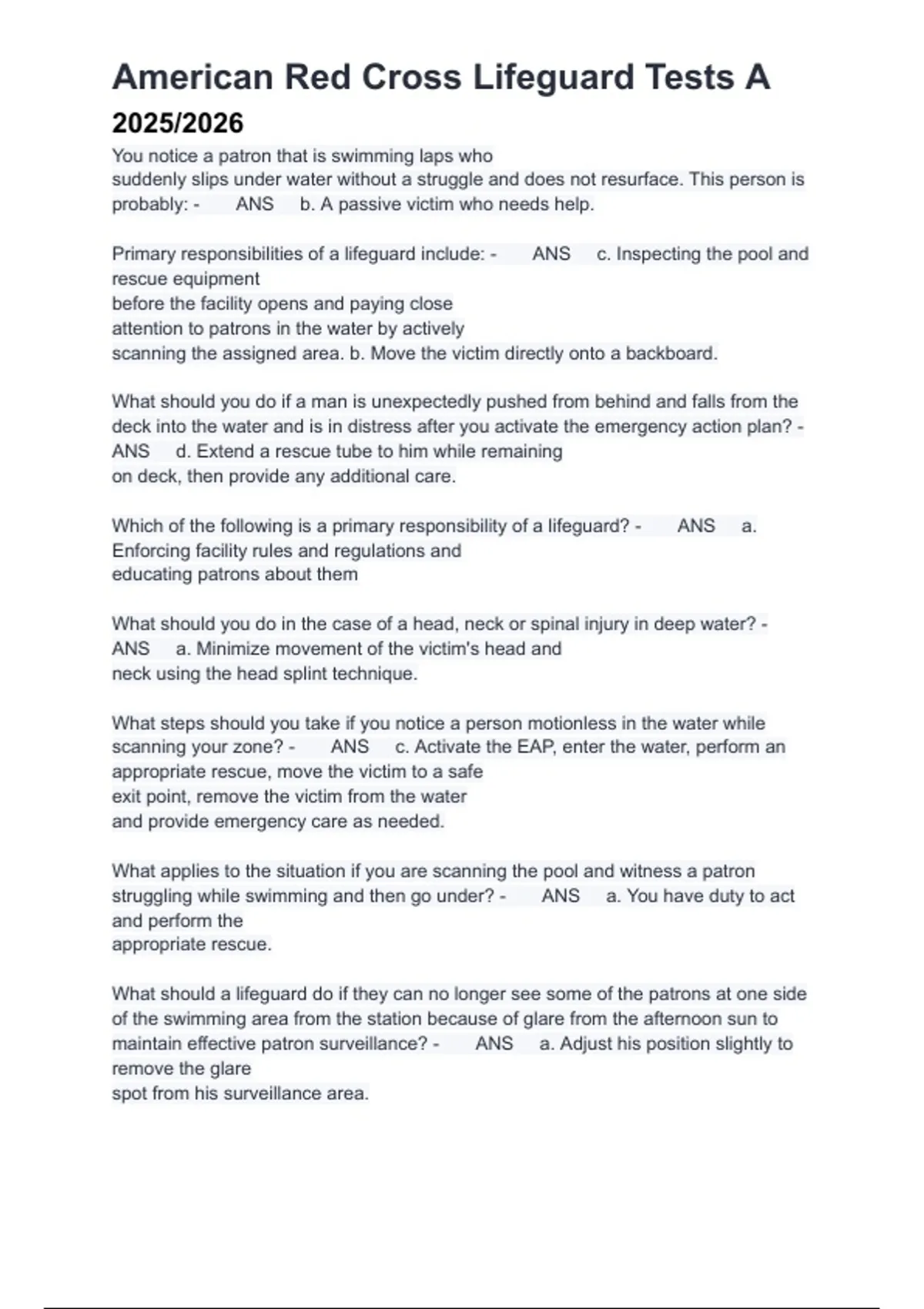 American Red Cross Lifeguard Tests A 2025/2026

You notice a patron that is swimming laps who suddenly slips under water without a struggle and does not resurface. This person is probably: - ANS b. A passive victim who needs help.

Primary responsibilities of a lifeguard include: - ANS c. Inspecting the pool and rescue equipment before the facility opens and paying close attention to patrons in the water by actively scanning the assigned area. b. Move the victim directly onto a backboard.

What should you do if a man is unexpectedly pushed from behind and falls from the deck into the water and is in distress after you activate the emergency action plan? - ANS d. Extend a rescue tube to him while remaining on deck, then provide any additional care.

Which of the following is a primary responsibility of a lifeguard? - ANS a. Enforcing facility rules and regulations and educating patrons about them

What should you do in the case of a head, neck or spinal injury in deep water? - ANS a. Minimize movement of the victim's head and neck using the head splint technique.

What steps should you take if you notice a person motionless in the water while scanning your zone? - ANS c. Activate the EAP, enter the water, perform an appropriate rescue, move the victim to a safe exit point, remove the victim from the water and provide emergency care as needed.

What applies to the situation if you are scanning the pool and witness a patron struggling while swimming and then go under? - ANS a. You have duty to act and perform the appropriate rescue.

What should a lifeguard do if they can no longer see some of the patrons at one side of the swimming area from the station because of glare from the afternoon sun to maintain effective patron surveillance? - ANS a. Adjust his position slightly to remove the glare spot from his surveillance area.